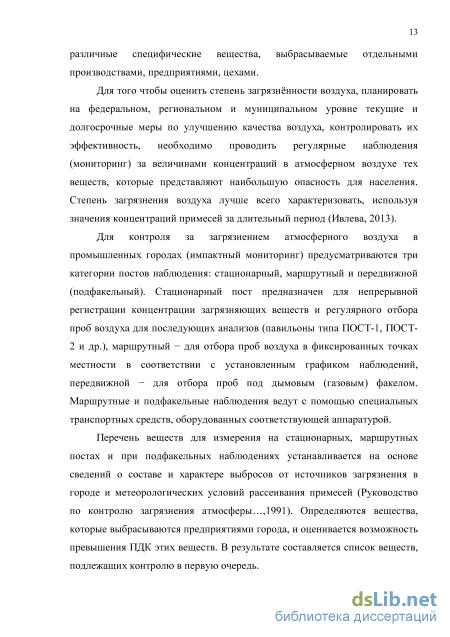 13

различные специфические вещества, выбрасываемые отдельными производствами, предприятиями, цехами.

Для того чтобы оценить степень загрязнённости воздуха, планировать на федеральном, региональном и муниципальном уровне текущие и долгосрочные меры по улучшению качества воздуха, контролировать их эффективность, необходимо проводить регулярные наблюдения (мониторинг) за величинами концентраций в атмосферном воздухе тех веществ, которые представляют наибольшую опасность для населения. Степень загрязнения воздуха лучше всего характеризовать, используя значения концентраций примесей за длительный период (Ивлева, 2013).

Для контроля за загрязнением атмосферного воздуха в промышленных городах (импактный мониторинг) предусматриваются три категории постов наблюдения: стационарный, маршрутный и передвижной (подфакельный). Стационарный пост предназначен для непрерывной регистрации концентрации загрязняющих веществ и регулярного отбора проб воздуха для последующих анализов (павильоны типа ПОСТ-1, ПОСТ-2 и др.), маршрутный − для отбора проб воздуха в фиксированных точках местности в соответствии с установленным графиком наблюдений, передвижной − для отбора проб под дымовым (газовым) факелом. Маршрутные и подфакельные наблюдения ведут с помощью специальных транспортных средств, оборудованных соответствующей аппаратурой.

Перечень веществ для измерения на стационарных, маршрутных постах и при подфакельных наблюдениях устанавливается на основе сведений о составе и характере выбросов от источников загрязнения в городе и метеорологических условий рассеивания примесей (Руководство по контролю загрязнения атмосферы…,1991). Определяются вещества, которые выбрасываются предприятиями города, и оценивается возможность превышения ПДК этих веществ. В результате составляется список веществ, подлежащих контролю в первую очередь.

dsLib.net
библиотека диссертаций